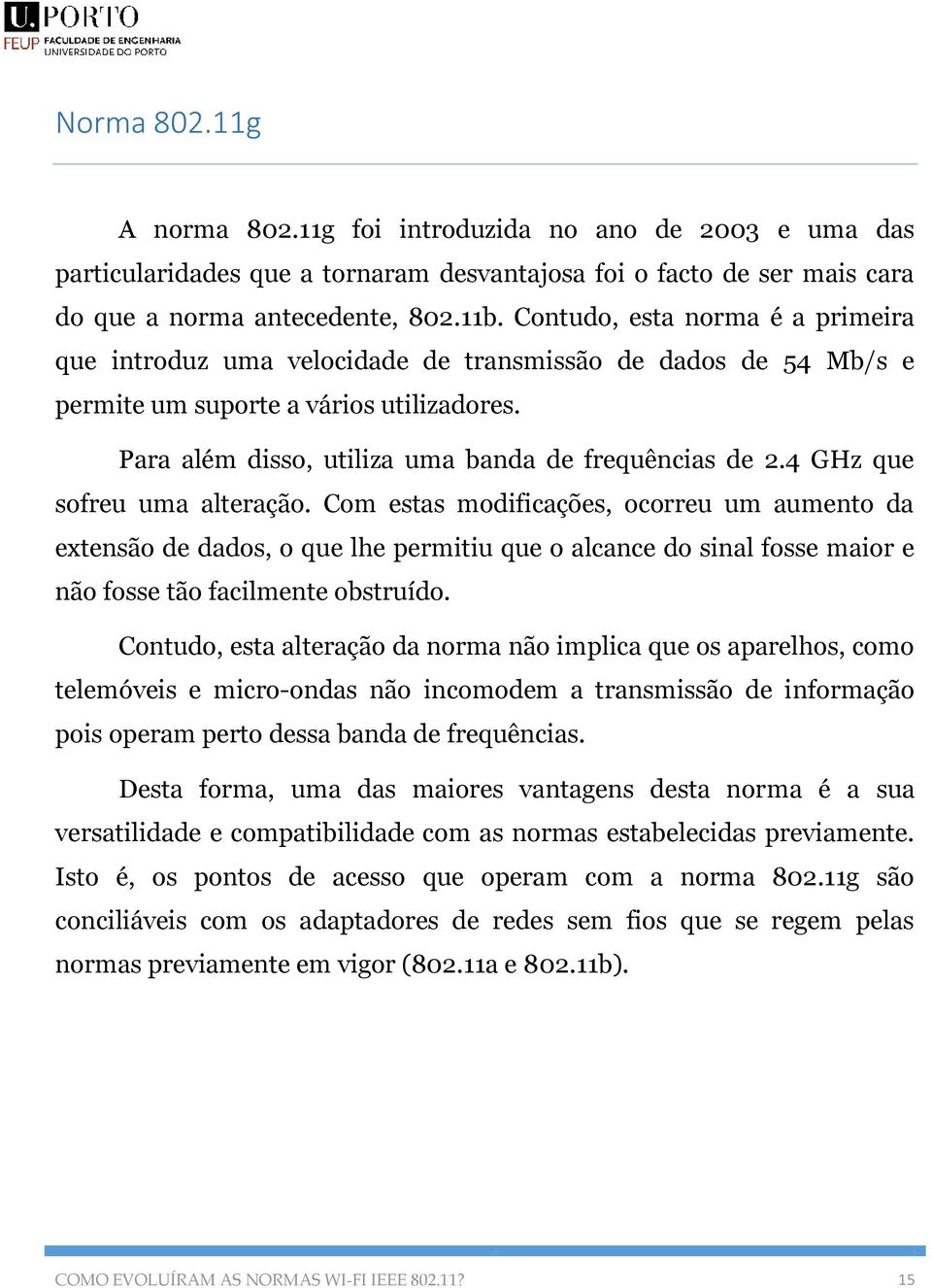 U.PORTO
FEUP FACULDADE DE ENGENHARIA UNIVERSIDADE DO PORTO

Norma 802.11g

A norma 802.11g foi introduzida no ano de 2003 e uma das particularidades que a tornaram desvantajosa foi o facto de ser mais cara do que a norma antecedente, 802.11b. Contudo, esta norma é a primeira que introduz uma velocidade de transmissão de dados de 54 Mb/s e permite um suporte a vários utilizadores.

Para além disso, utiliza uma banda de frequências de 2.4 GHz que sofreu uma alteração. Com estas modificações, ocorreu um aumento da extensão de dados, o que lhe permitiu que o alcance do sinal fosse maior e não fosse tão facilmente obstruído.

Contudo, esta alteração da norma não implica que os aparelhos, como telemóveis e micro-ondas não incomodem a transmissão de informação pois operam perto dessa banda de frequências.

Desta forma, uma das maiores vantagens desta norma é a sua versatilidade e compatibilidade com as normas estabelecidas previamente. Isto é, os pontos de acesso que operam com a norma 802.11g são conciliáveis com os adaptadores de redes sem fios que se regem pelas normas previamente em vigor (802.11a e 802.11b).

COMO EVOLUÍRAM AS NORMAS WI-FI IEEE 802.11? 15